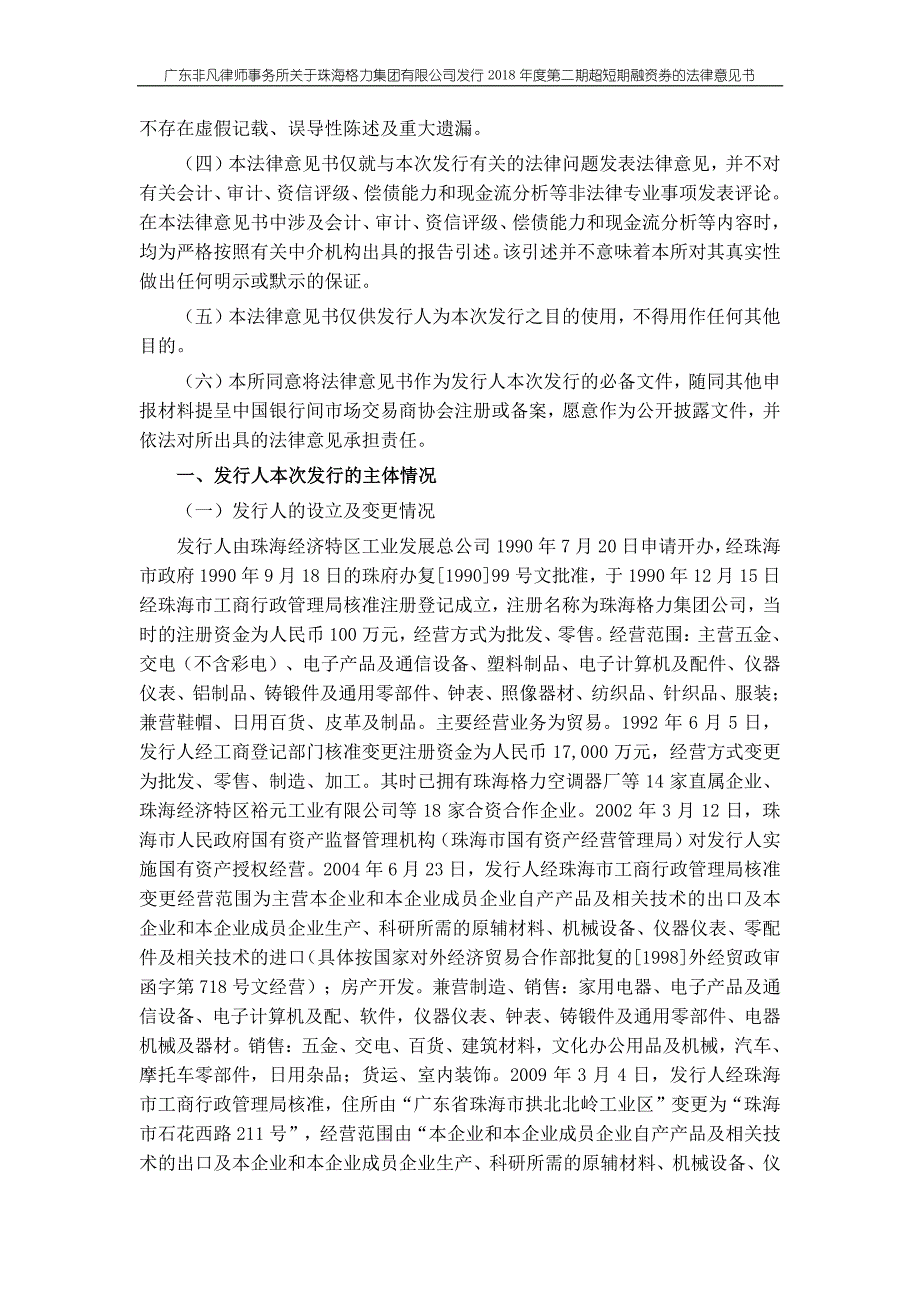 广东非凡律师事务所关于珠海格力集团有限公司发行 2018 年度第二期超短期融资券的法律意见书

不存在虚假记载、误导性陈述及重大遗漏。

（四）本法律意见书仅就与本次发行有关的法律问题发表法律意见，并不对有关会计、审计、资信评级、偿债能力和现金流分析等非法律专业事项发表评论。在本法律意见书中涉及会计、审计、资信评级、偿债能力和现金流分析等内容时，均为严格按照有关中介机构出具的报告引述。该引述并不意味着本所对其真实性做出任何明示或默示的保证。

（五）本法律意见书仅供发行人为本次发行之目的使用，不得用作任何其他目的。

（六）本所同意将法律意见书作为发行人本次发行的必备文件，随同其他申报材料提呈中国银行间市场交易商协会注册或备案，愿意作为公开披露文件，并依法对所出具的法律意见承担责任。

一、发行人本次发行的主体情况

（一）发行人的设立及变更情况

发行人由珠海经济特区工业发展总公司 1990 年 7 月 20 日申请开办，经珠海市政府 1990 年 9 月 18 日的珠府办复[1990]99 号文批准，于 1990 年 12 月 15 日经珠海市工商行政管理局核准注册登记成立，注册名称为珠海格力集团公司，当时的注册资金为人民币 100 万元，经营方式为批发、零售。经营范围：主营五金、交电（不含彩电）、电子产品及通信设备、塑料制品、电子计算机及配件、仪器仪表、铝制品、铸锻件及通用零部件、钟表、照像器材、纺织品、针织品、服装；兼营鞋帽、日用百货、皮革及制品。主要经营业务为贸易。1992 年 6 月 5 日，发行人经工商登记部门核准变更注册资金为人民币 17,000 万元，经营方式变更为批发、零售、制造、加工。其时已拥有珠海格力空调器厂等 14 家直属企业、珠海经济特区裕元工业有限公司等 18 家合资合作企业。2002 年 3 月 12 日，珠海市人民政府国有资产监督管理机构（珠海市国有资产经营管理局）对发行人实施国有资产授权经营。2004 年 6 月 23 日，发行人经珠海市工商行政管理局核准变更经营范围为主营本企业和本企业成员企业自产产品及相关技术的出口及本企业和本企业成员企业生产、科研所需的原辅材料、机械设备、仪器仪表、零配件及相关技术的进口（具体按国家对外经济贸易合作部批复的[1998]外经贸政审函字第 718 号文经营）；房产开发。兼营制造、销售：家用电器、电子产品及通信设备、电子计算机及配、软件，仪器仪表、钟表、铸锻件及通用零部件、电器机械及器材。销售：五金、交电、百货、建筑材料，文化办公用品及机械，汽车、摩托车零部件，日用杂品；货运、室内装饰。2009 年 3 月 4 日，发行人经珠海市工商行政管理局核准，住所由“广东省珠海市拱北北岭工业区”变更为“珠海市石花西路 211 号”，经营范围由“本企业和本企业成员企业自产产品及相关技术的出口及本企业和本企业成员企业生产、科研所需的原辅材料、机械设备、仪